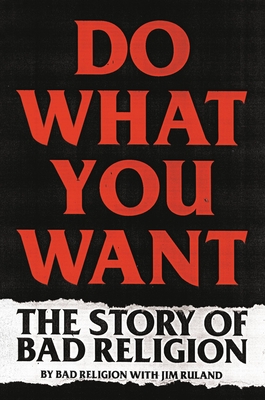 DO WHAT YOU WANT

THE STORY OF BAD RELIGION

BY BAD RELIGION WITH JIM RULAND